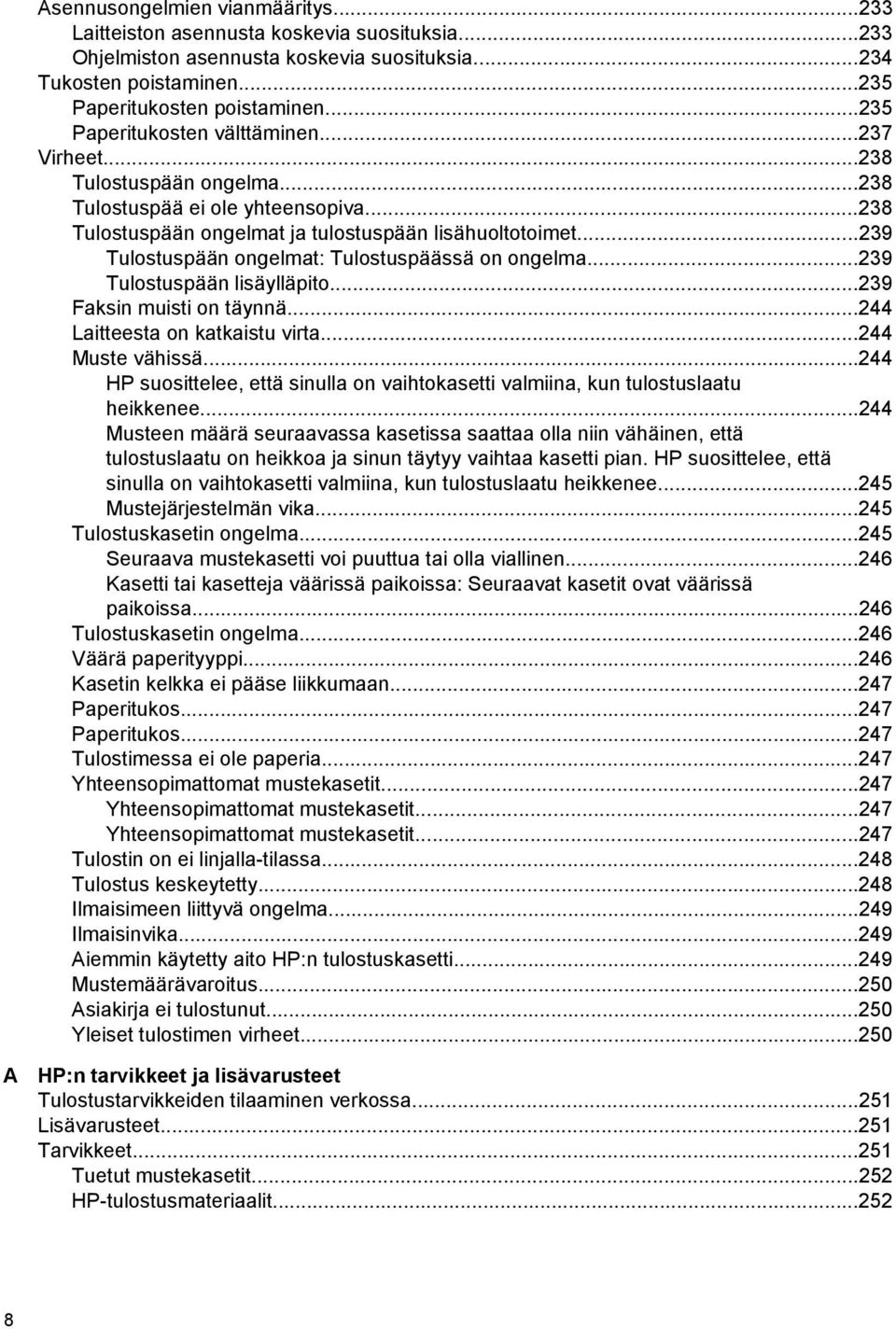 Asennusongelmien vianmääritys...233
Laitteiston asennusta koskevia suosituksia...233
Ohjelmiston asennusta koskevia suosituksia...234
Tukosten poistaminen...235
Paperitukosten poistaminen...235
Paperitukosten välttäminen...237
Virheet...238
Tulostuspään ongelma...238
Tulostuspää ei ole yhteensopiva...238
Tulostuspään ongelmat ja tulostuspään lisähuoltotoimet...239
Tulostuspään ongelmat: Tulostuspäässä on ongelma...239
Tulostuspään lisäylläpito...239
Faksin muisti on täynnä...244
Laitteesta on katkaistu virta...244
Muste vähissä...244
HP suosittelee, että sinulla on vaihtokasetti valmiina, kun tulostuslaatu heikkenee...244
Musteen määrä seuraavassa kasetissa saattaa olla niin vähäinen, että tulostuslaatu on heikkoa ja sinun täytyy vaihtaa kasetti pian. HP suosittelee, että sinulla on vaihtokasetti valmiina, kun tulostuslaatu heikkenee...245
Mustejärjestelmän vika...245
Tulostuskasetin ongelma...245
Seuraava mustekasetti voi puuttua tai olla viallinen...246
Kasetti tai kasetteja väärissä paikoissa: Seuraavat kasetit ovat väärissä paikoissa...246
Tulostuskasetin ongelma...246
Väärä paperityyppi...246
Kasetin kelkka ei pääse liikkumaan...247
Paperitukos...247
Paperitukos...247
Tulostimessa ei ole paperia...247
Yhteensopimattomat mustekasetit...247
Yhteensopimattomat mustekasetit...247
Yhteensopimattomat mustekasetit...247
Tulostin on ei linjalla-tilassa...248
Tulostus keskeytetty...248
Ilmaisimeen liittyvä ongelma...249
Ilmaisinvika...249
Aiemmin käytetty aito HP:n tulostuskasetti...249
Mustemäärävaroitus...250
Asiakirja ei tulostunut...250
Yleiset tulostimen virheet...250

A HP:n tarvikkeet ja lisävarusteet
Tulostustarvikkeiden tilaaminen verkossa...251
Lisävarusteet...251
Tarvikkeet...251
Tuetut mustekasetit...252
HP-tulostusmateriaalit...252

8